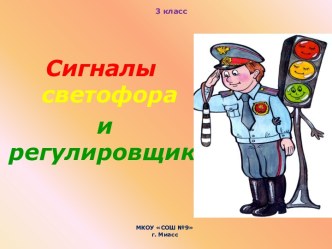 3 класс

Сигналы светофора и регулировщик

МКОУ «СОШ №9»
г. Миасс